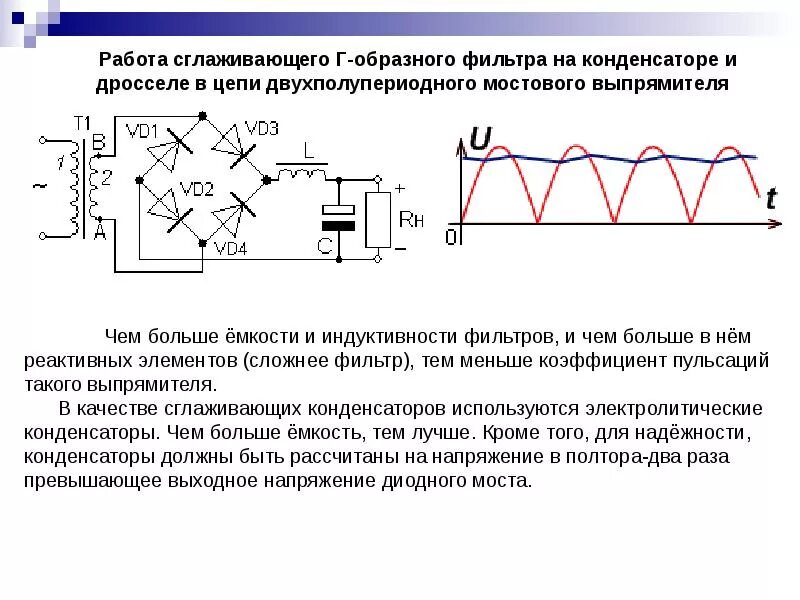 Работа сглаживающего Г-образного фильтра на конденсаторе и дросселе в цепи двухполупериодного мостового выпрямителя

T1
B
1
2
~
A
VD1
VD3
VD2
VD4
L
C
+
Rн
−
U
t
0

Чем больше ёмкости и индуктивности фильтров, и чем больше в нём реактивных элементов (сложнее фильтр), тем меньше коэффициент пульсаций такого выпрямителя.

В качестве сглаживающих конденсаторов используются электролитические конденсаторы. Чем больше ёмкость, тем лучше. Кроме того, для надёжности, конденсаторы должны быть рассчитаны на напряжение в полтора-два раза превышающее выходное напряжение диодного моста.